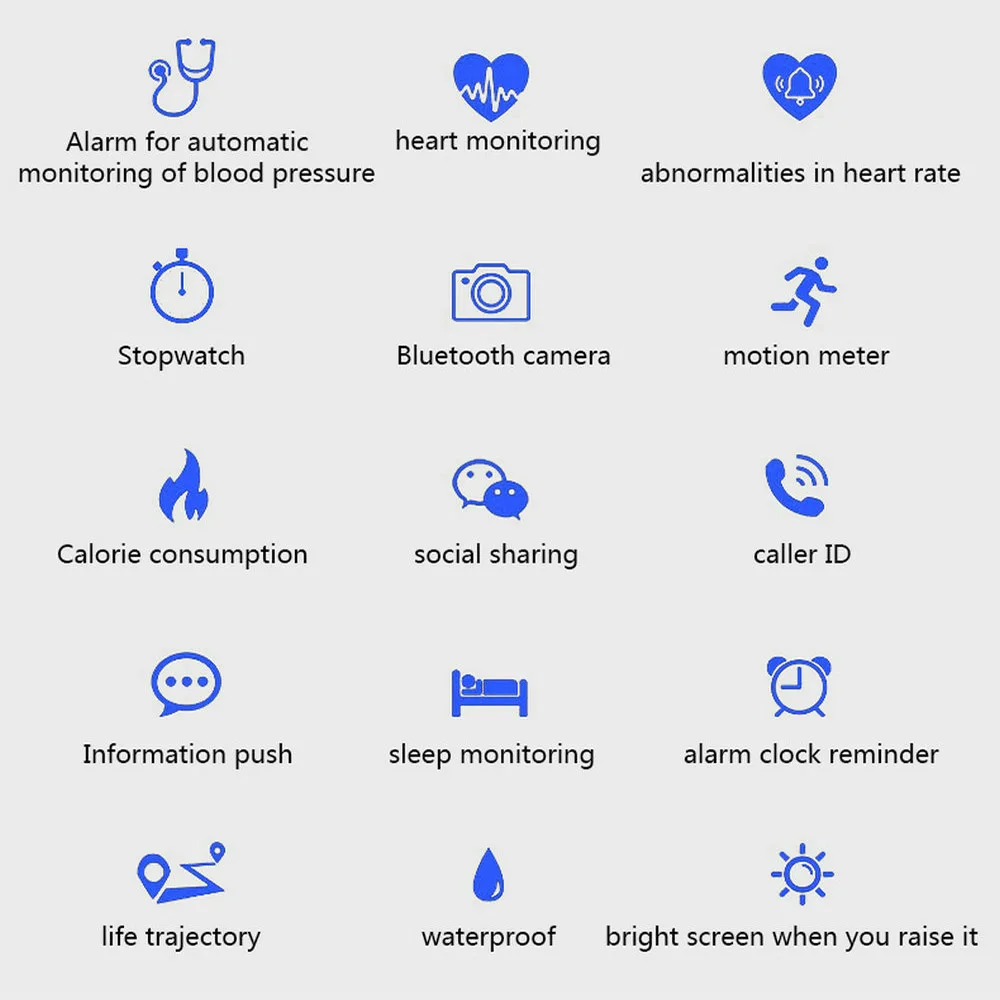 Alarm for automatic monitoring of blood pressure

heart monitoring

abnormalities in heart rate

Stopwatch

Bluetooth camera

motion meter

Calorie consumption

social sharing

caller ID

Information push

sleep monitoring

alarm clock reminder

life trajectory

waterproof

bright screen when you raise it